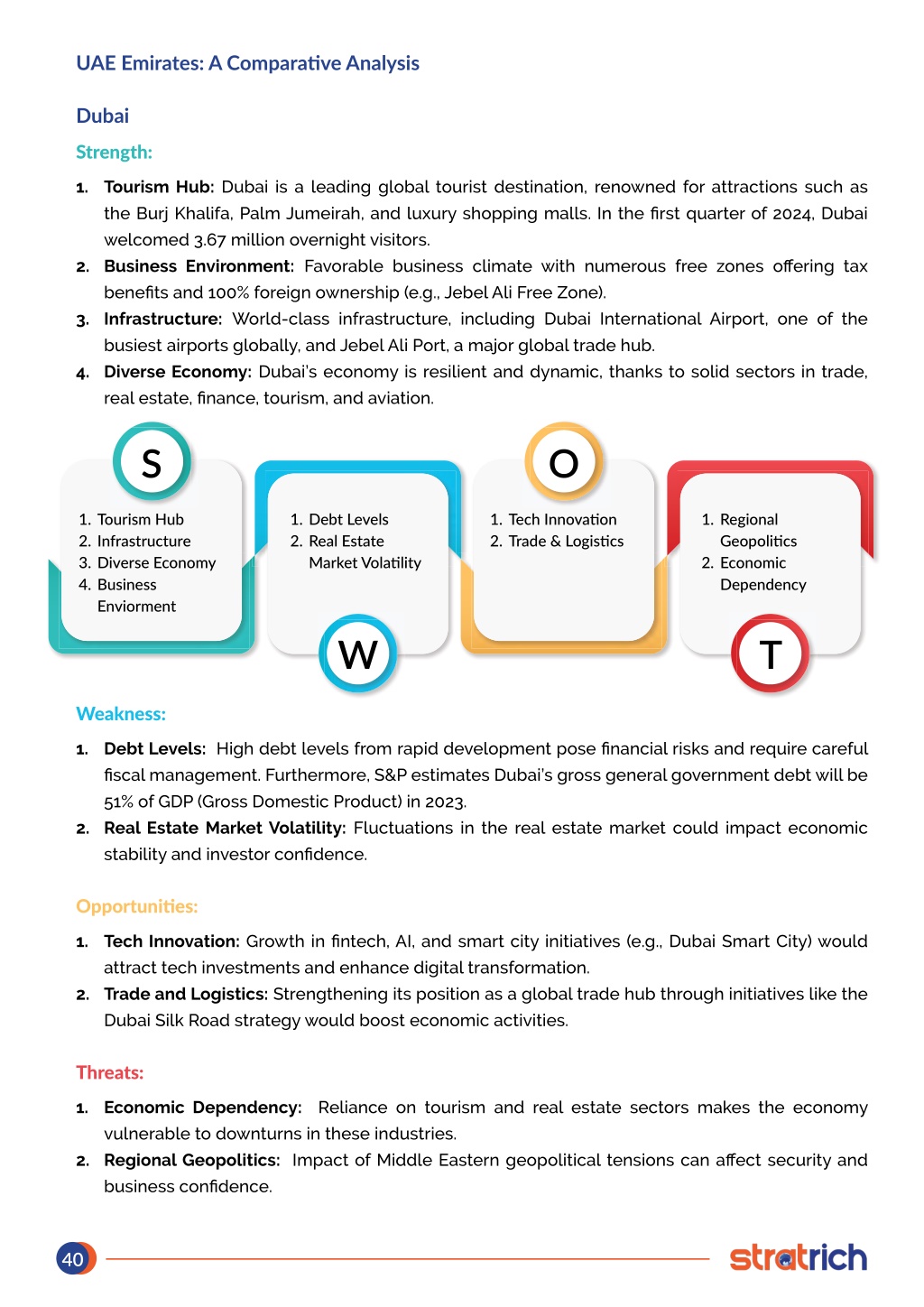 UAE Emirates: A Comparative Analysis

Dubai

Strength:

1. Tourism Hub: Dubai is a leading global tourist destination, renowned for attractions such as the Burj Khalifa, Palm Jumeirah, and luxury shopping malls. In the first quarter of 2024, Dubai welcomed 3.67 million overnight visitors.
2. Business Environment: Favorable business climate with numerous free zones offering tax benefits and 100% foreign ownership (e.g., Jebel Ali Free Zone).
3. Infrastructure: World-class infrastructure, including Dubai International Airport, one of the busiest airports globally, and Jebel Ali Port, a major global trade hub.
4. Diverse Economy: Dubai's economy is resilient and dynamic, thanks to solid sectors in trade, real estate, finance, tourism, and aviation.

S
1. Tourism Hub
2. Infrastructure
3. Diverse Economy
4. Business Enviorment

1. Debt Levels
2. Real Estate Market Volatility
W

O
1. Tech Innovation
2. Trade & Logistics

1. Regional Geopolitics
2. Economic Dependency
T

Weakness:

1. Debt Levels: High debt levels from rapid development pose financial risks and require careful fiscal management. Furthermore, S&P estimates Dubai's gross general government debt will be 51% of GDP (Gross Domestic Product) in 2023.
2. Real Estate Market Volatility: Fluctuations in the real estate market could impact economic stability and investor confidence.

Opportunities:

1. Tech Innovation: Growth in fintech, AI, and smart city initiatives (e.g., Dubai Smart City) would attract tech investments and enhance digital transformation.
2. Trade and Logistics: Strengthening its position as a global trade hub through initiatives like the Dubai Silk Road strategy would boost economic activities.

Threats:

1. Economic Dependency: Reliance on tourism and real estate sectors makes the economy vulnerable to downturns in these industries.
2. Regional Geopolitics: Impact of Middle Eastern geopolitical tensions can affect security and business confidence.

40

stratrich